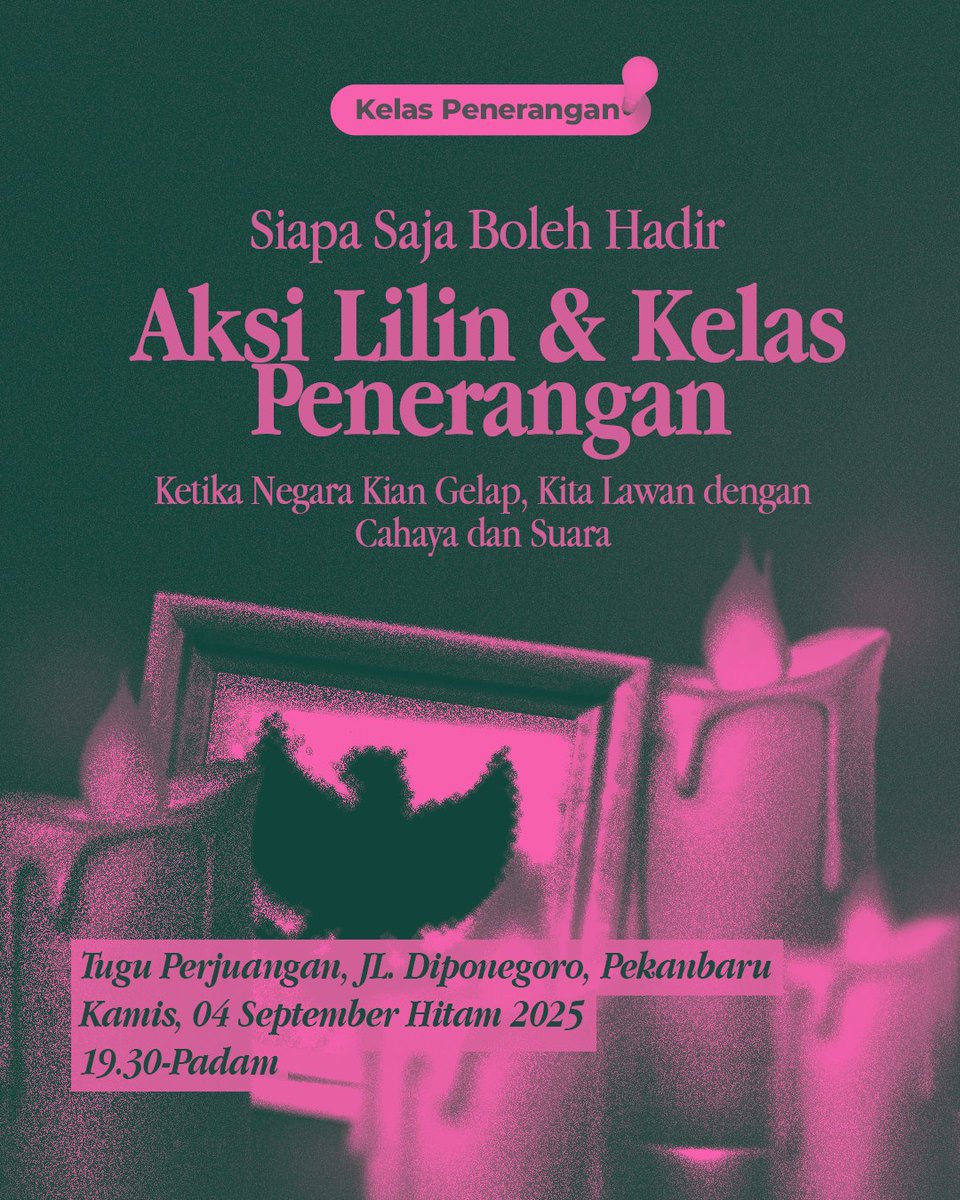 Kelas Penerangan

Siapa Saja Boleh Hadir

Aksi Lilin & Kelas Penerangan

Ketika Negara Kian Gelap, Kita Lawan dengan Cahaya dan Suara

Tugu Perjuangan, JL. Diponegoro, Pekanbaru
Kamis, 04 September Hitam 2025
19.30-Padam